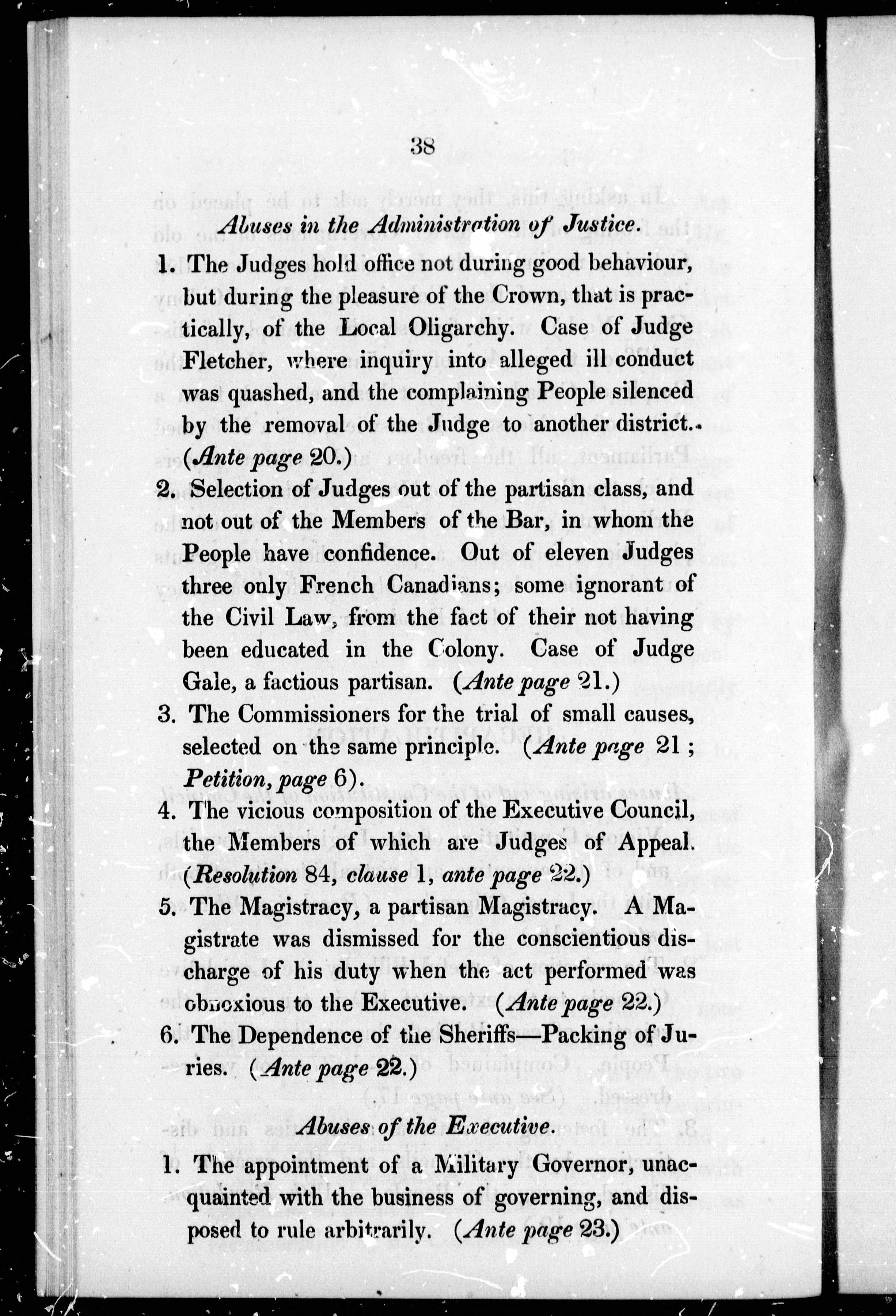 38

Abuses in the Administration of Justice.

1. The Judges hold office not during good behaviour, but during the pleasure of the Crown, that is practically, of the Local Oligarchy. Case of Judge Fletcher, where inquiry into alleged ill conduct was quashed, and the complaining People silenced by the removal of the Judge to another district. (Ante page 20.)

2. Selection of Judges out of the partisan class, and not out of the Members of the Bar, in whom the People have confidence. Out of eleven Judges three only French Canadians; some ignorant of the Civil Law, from the fact of their not having been educated in the Colony. Case of Judge Gale, a factious partisan. (Ante page 21.)

3. The Commissioners for the trial of small causes, selected on the same principle. (Ante page 21; Petition, page 6).

4. The vicious composition of the Executive Council, the Members of which are Judges of Appeal. (Resolution 84, clause 1, ante page 22.)

5. The Magistracy, a partisan Magistracy. A Magistrate was dismissed for the conscientious discharge of his duty when the act performed was obnoxious to the Executive. (Ante page 22.)

6. The Dependence of the Sheriffs—Packing of Juries. (Ante page 22.)

Abuses of the Executive.

1. The appointment of a Military Governor, unacquainted with the business of governing, and disposed to rule arbitrarily. (Ante page 23.)